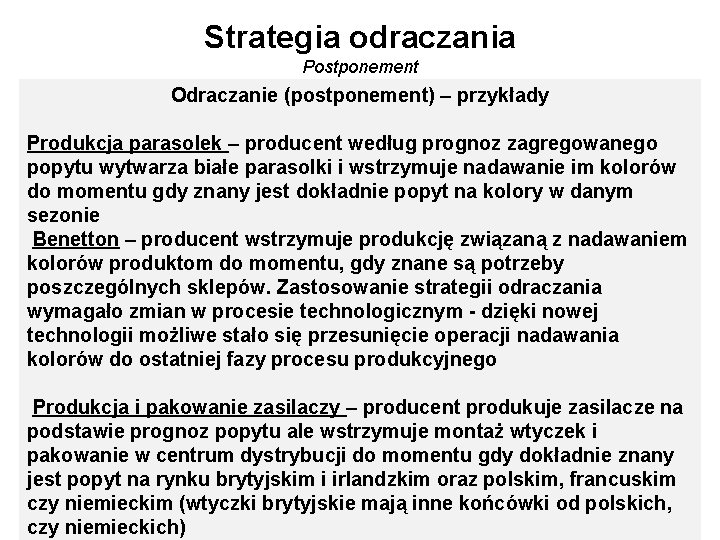 Strategia odraczania
Postponement

Odraczanie (postponement) – przykłady

Produkcja parasolek – producent według prognoz zagregowanego popytu wytwarza białe parasolki i wstrzymuje nadawanie im kolorów do momentu gdy znany jest dokładnie popyt na kolory w danym sezonie
Benetton – producent wstrzymuje produkcję związaną z nadawaniem kolorów produktom do momentu, gdy znane są potrzeby poszczególnych sklepów. Zastosowanie strategii odraczania wymagało zmian w procesie technologicznym - dzięki nowej technologii możliwe stało się przesunięcie operacji nadawania kolorów do ostatniej fazy procesu produkcyjnego

Produkcja i pakowanie zasilaczy – producent produkuje zasilacze na podstawie prognoz popytu ale wstrzymuje montaż wtyczek i pakowanie w centrum dystrybucji do momentu gdy dokładnie znany jest popyt na rynku brytyjskim i irlandzkim oraz polskim, francuskim czy niemieckim (wtyczki brytyjskie mają inne końcówki od polskich, czy niemieckich)